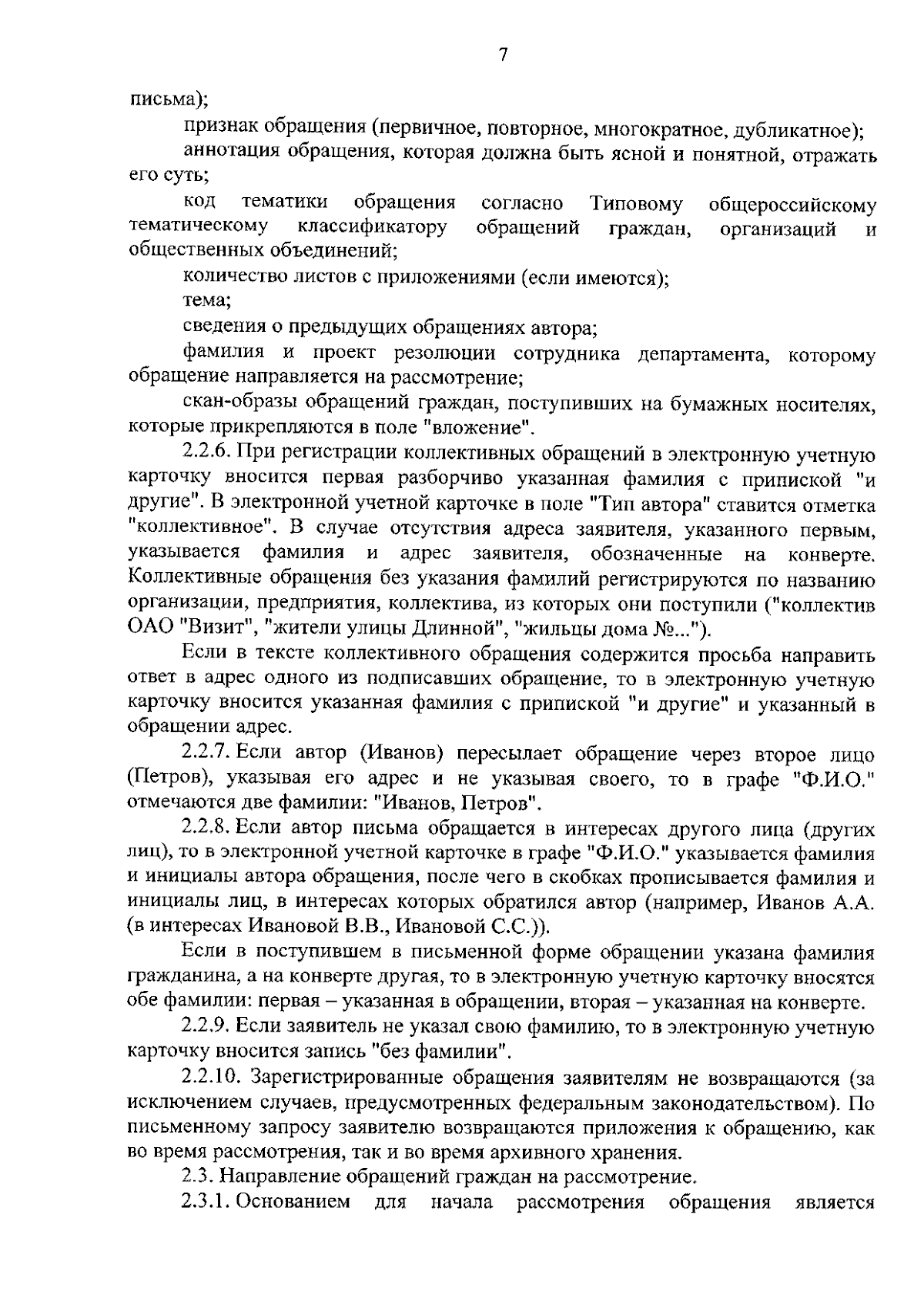 7

письма);

признак обращения (первичное, повторное, многократное, дубликатное);

аннотация обращения, которая должна быть ясной и понятной, отражать его суть;

код тематики обращения согласно Типовому общероссийскому тематическому классификатору обращений граждан, организаций и общественных объединений;

количество листов с приложениями (если имеются);

тема;

сведения о предыдущих обращениях автора;

фамилия и проект резолюции сотрудника департамента, которому обращение направляется на рассмотрение;

скан-образы обращений граждан, поступивших на бумажных носителях, которые прикрепляются в поле "вложение".

2.2.6. При регистрации коллективных обращений в электронную учетную карточку вносится первая разборчиво указанная фамилия с припиской "и другие". В электронной учетной карточке в поле "Тип автора" ставится отметка "коллективное". В случае отсутствия адреса заявителя, указанного первым, указывается фамилия и адрес заявителя, обозначенные на конверте. Коллективные обращения без указания фамилий регистрируются по названию организации, предприятия, коллектива, из которых они поступили ("коллектив ОАО "Визит", "жители улицы Длинной", "жильцы дома №...").

Если в тексте коллективного обращения содержится просьба направить ответ в адрес одного из подписавших обращение, то в электронную учетную карточку вносится указанная фамилия с припиской "и другие" и указанный в обращении адрес.

2.2.7. Если автор (Иванов) пересылает обращение через второе лицо (Петров), указывая его адрес и не указывая своего, то в графе "Ф.И.О." отмечаются две фамилии: "Иванов, Петров".

2.2.8. Если автор письма обращается в интересах другого лица (других лиц), то в электронной учетной карточке в графе "Ф.И.О." указывается фамилия и инициалы автора обращения, после чего в скобках прописывается фамилия и инициалы лиц, в интересах которых обратился автор (например, Иванов А.А. (в интересах Ивановой В.В., Ивановой С.С.)).

Если в поступившем в письменной форме обращении указана фамилия гражданина, а на конверте другая, то в электронную учетную карточку вносятся обе фамилии: первая – указанная в обращении, вторая – указанная на конверте.

2.2.9. Если заявитель не указал свою фамилию, то в электронную учетную карточку вносится запись "без фамилии".

2.2.10. Зарегистрированные обращения заявителям не возвращаются (за исключением случаев, предусмотренных федеральным законодательством). По письменному запросу заявителю возвращаются приложения к обращению, как во время рассмотрения, так и во время архивного хранения.

2.3. Направление обращений граждан на рассмотрение.

2.3.1. Основанием для начала рассмотрения обращения является